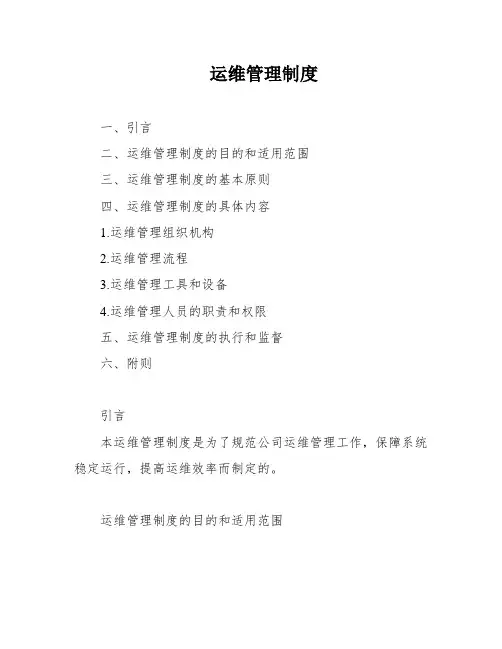 运维管理制度

一、引言

二、运维管理制度的目的和适用范围

三、运维管理制度的基本原则

四、运维管理制度的具体内容

1.运维管理组织机构

2.运维管理流程

3.运维管理工具和设备

4.运维管理人员的职责和权限

五、运维管理制度的执行和监督

六、附则

引言

本运维管理制度是为了规范公司运维管理工作，保障系统稳定运行，提高运维效率而制定的。

运维管理制度的目的和适用范围